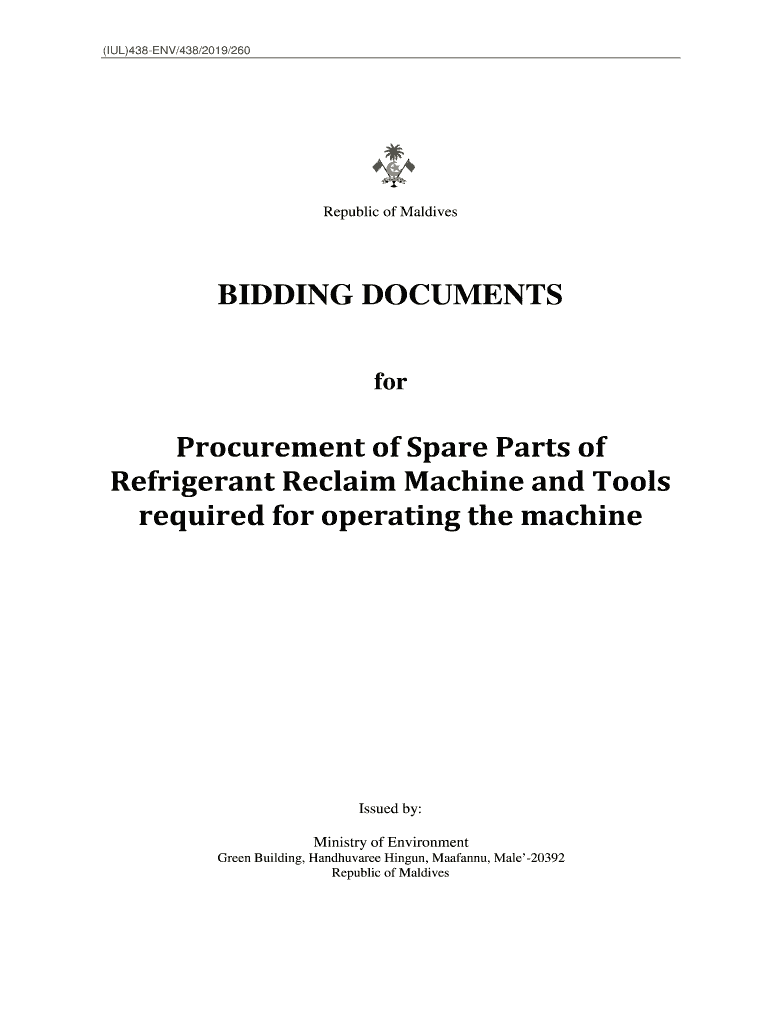 (IUL)438-ENV/438/2019/260

Republic of Maldives

BIDDING DOCUMENTS

for

Procurement of Spare Parts of Refrigerant Reclaim Machine and Tools required for operating the machine

Issued by:

Ministry of Environment
Green Building, Handhuvaree Hingun, Maafannu, Male'-20392
Republic of Maldives